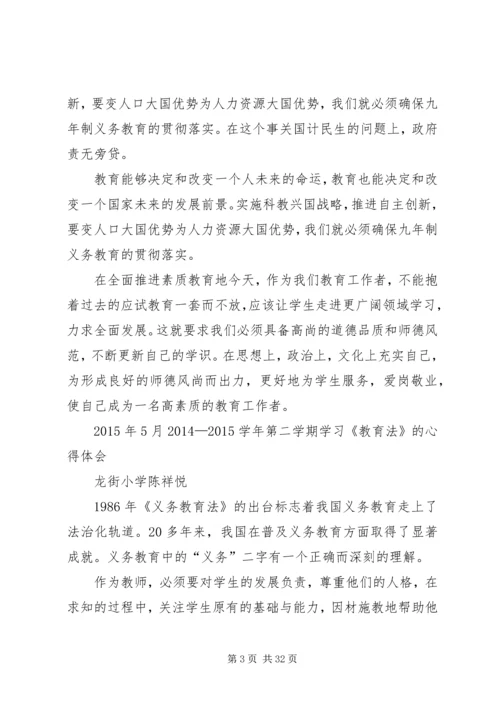 新，要变人口大国优势为人力资源大国优势，我们就必须确保九年制义务教育的贯彻落实。在这个事关国计民生的问题上，政府责无旁贷。

教育能够决定和改变一个人未来的命运，教育也能决定和改变一个国家未来的发展前景。实施科教兴国战略，推进自主创新，要变人口大国优势为人力资源大国优势，我们就必须确保九年制义务教育的贯彻落实。

在全面推进素质教育地今天，作为我们教育工作者，不能抱着过去的应试教育一套而不放，应该让学生走进更广阔领域学习，力求全面发展。这就要求我们必须具备高尚的道德品质和师德风范，不断更新自己的学识。在思想上，政治上，文化上充实自己，为形成良好的师德风尚而出力，更好地为学生服务，爱岗敬业，使自己成为一名高素质的教育工作者。

2015 年 5 月 2014—2015 学年第二学期学习《教育法》的心得体会

龙街小学陈祥悦

1986 年《义务教育法》的出台标志着我国义务教育走上了法治化轨道。20 多年来，我国在普及义务教育方面取得了显著成就。义务教育中的“义务”二字有一个正确而深刻的理解。

作为教师，必须要对学生的发展负责，尊重他们的人格，在求知的过程中，关注学生原有的基础与能力，因材施教地帮助他

第 3 页 共 32 页